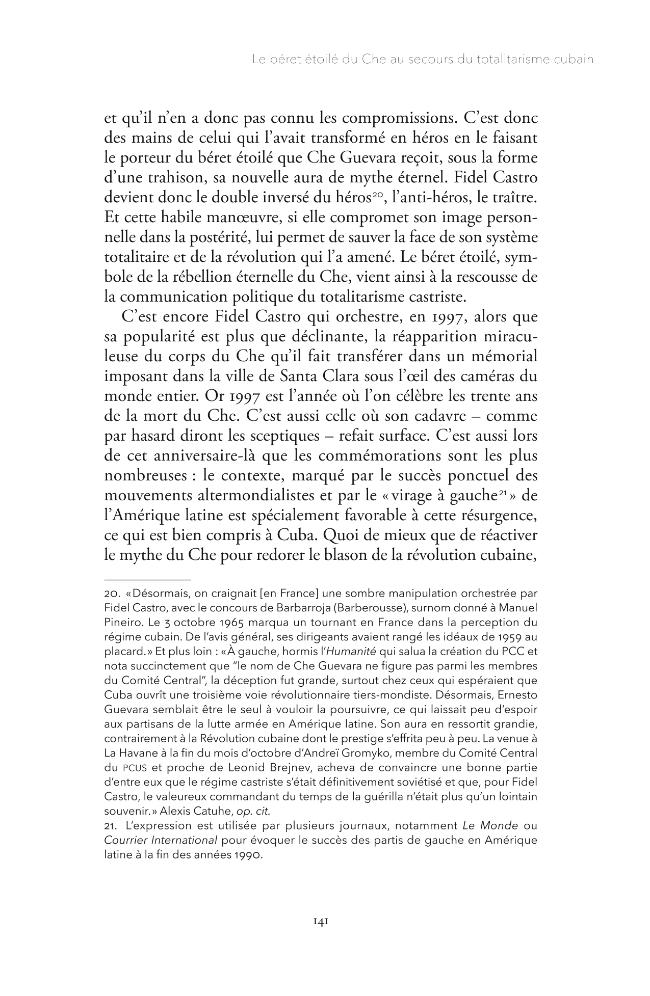 Le béret étoilé du Che au secours du totalitarisme cubain

et qu'il n'en a donc pas connu les compromissions. C'est donc des mains de celui qui l'avait transformé en héros en le faisant le porteur du béret étoilé que Che Guevara reçoit, sous la forme d'une trahison, sa nouvelle aura de mythe éternel. Fidel Castro devient donc le double inversé du héros$^{20}$, l'anti-héros, le traître. Et cette habile manœuvre, si elle compromet son image personnelle dans la postérité, lui permet de sauver la face de son système totalitaire et de la révolution qui l'a amené. Le béret étoilé, symbole de la rébellion éternelle du Che, vient ainsi à la rescousse de la communication politique du totalitarisme castriste.

C'est encore Fidel Castro qui orchestre, en 1997, alors que sa popularité est plus que déclinante, la réapparition miraculeuse du corps du Che qu'il fait transférer dans un mémorial imposant dans la ville de Santa Clara sous l'œil des caméras du monde entier. Or 1997 est l'année où l'on célèbre les trente ans de la mort du Che. C'est aussi celle où son cadavre – comme par hasard diront les sceptiques – refait surface. C'est aussi lors de cet anniversaire-là que les commémorations sont les plus nombreuses : le contexte, marqué par le succès ponctuel des mouvements altermondialistes et par le « virage à gauche$^{21}$ » de l'Amérique latine est spécialement favorable à cette résurgence, ce qui est bien compris à Cuba. Quoi de mieux que de réactiver le mythe du Che pour redorer le blason de la révolution cubaine,

20. « Désormais, on craignait [en France] une sombre manipulation orchestrée par Fidel Castro, avec le concours de Barbarroja (Barberousse), surnom donné à Manuel Pineiro. Le 3 octobre 1965 marqua un tournant en France dans la perception du régime cubain. De l'avis général, ses dirigeants avaient rangé les idéaux de 1959 au placard. » Et plus loin : « À gauche, hormis l'Humanité qui salua la création du PCC et nota succinctement que "le nom de Che Guevara ne figure pas parmi les membres du Comité Central", la déception fut grande, surtout chez ceux qui espéraient que Cuba ouvrît une troisième voie révolutionnaire tiers-mondiste. Désormais, Ernesto Guevara semblait être le seul à vouloir la poursuivre, ce qui laissait peu d'espoir aux partisans de la lutte armée en Amérique latine. Son aura en ressortit grandie, contrairement à la Révolution cubaine dont le prestige s'effrita peu à peu. La venue à La Havane à la fin du mois d'octobre d'Andreï Gromyko, membre du Comité Central du PCUS et proche de Leonid Brejnev, acheva de convaincre une bonne partie d'entre eux que le régime castriste s'était définitivement soviétisé et que, pour Fidel Castro, le valeureux commandant du temps de la guérilla n'était plus qu'un lointain souvenir. » Alexis Catuhe, op. cit.

21. L'expression est utilisée par plusieurs journaux, notamment Le Monde ou Courrier International pour évoquer le succès des partis de gauche en Amérique latine à la fin des années 1990.

141